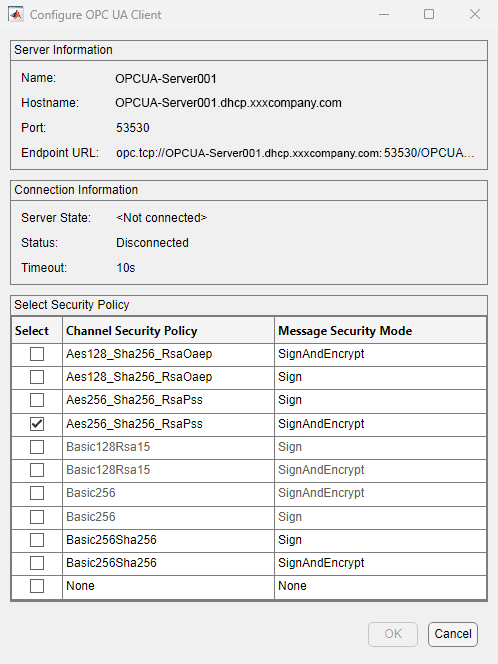 Configure OPC UA Client

Server Information

Name: OPCUA-Server001

Hostname: OPCUA-Server001.dhcp.xxxcompany.com

Port: 53530

Endpoint URL: opc.tcp://OPCUA-Server001.dhcp.xxxcompany.com:53530/OPCUA...

Connection Information

Server State: <Not connected>

Status: Disconnected

Timeout: 10s

Select Security Policy

| Select | Channel Security Policy | Message Security Mode |
|---|---|---|
| ☐ | Aes128_Sha256_RsaOaep | SignAndEncrypt |
| ☐ | Aes128_Sha256_RsaOaep | Sign |
| ☐ | Aes256_Sha256_RsaPss | Sign |
| ☑ | Aes256_Sha256_RsaPss | SignAndEncrypt |
| ☐ | Basic128Rsa15 | Sign |
| ☐ | Basic128Rsa15 | SignAndEncrypt |
| ☐ | Basic256 | SignAndEncrypt |
| ☐ | Basic256 | Sign |
| ☐ | Basic256Sha256 | Sign |
| ☐ | Basic256Sha256 | SignAndEncrypt |
| ☐ | None | None |

OK Cancel